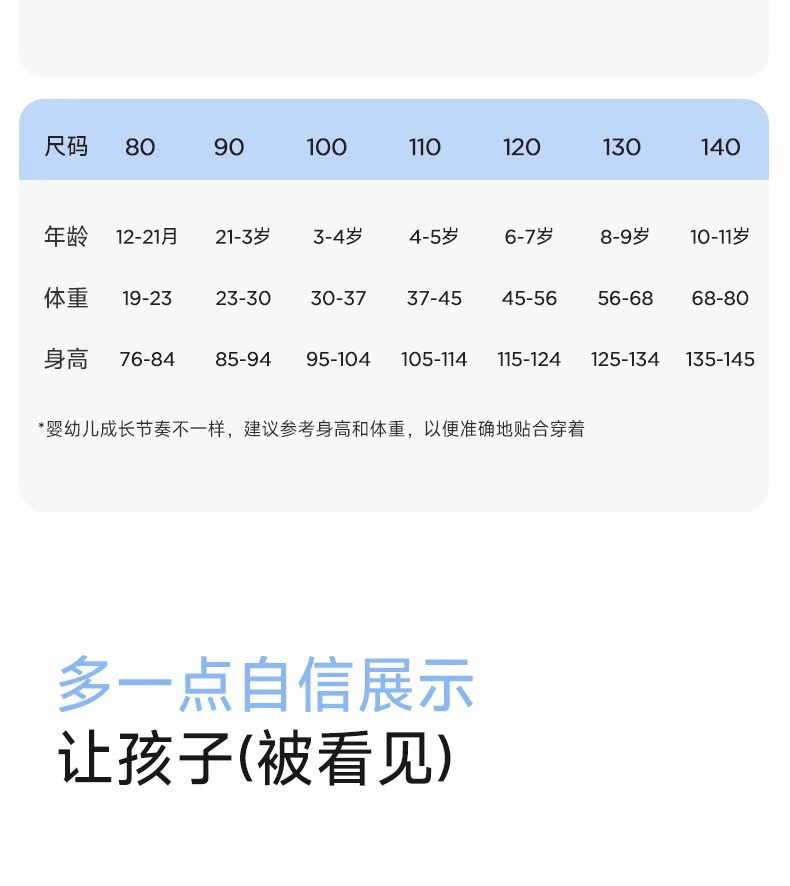 | 尺码 | 80 | 90 | 100 | 110 | 120 | 130 | 140 |
|---|---|---|---|---|---|---|---|
| 年龄 | 12-21月 | 21-3岁 | 3-4岁 | 4-5岁 | 6-7岁 | 8-9岁 | 10-11岁 |
| 体重 | 19-23 | 23-30 | 30-37 | 37-45 | 45-56 | 56-68 | 68-80 |
| 身高 | 76-84 | 85-94 | 95-104 | 105-114 | 115-124 | 125-134 | 135-145 |

*婴幼儿成长节奏不一样，建议参考身高和体重，以便准确地贴合穿着

多一点自信展示
让孩子(被看见)